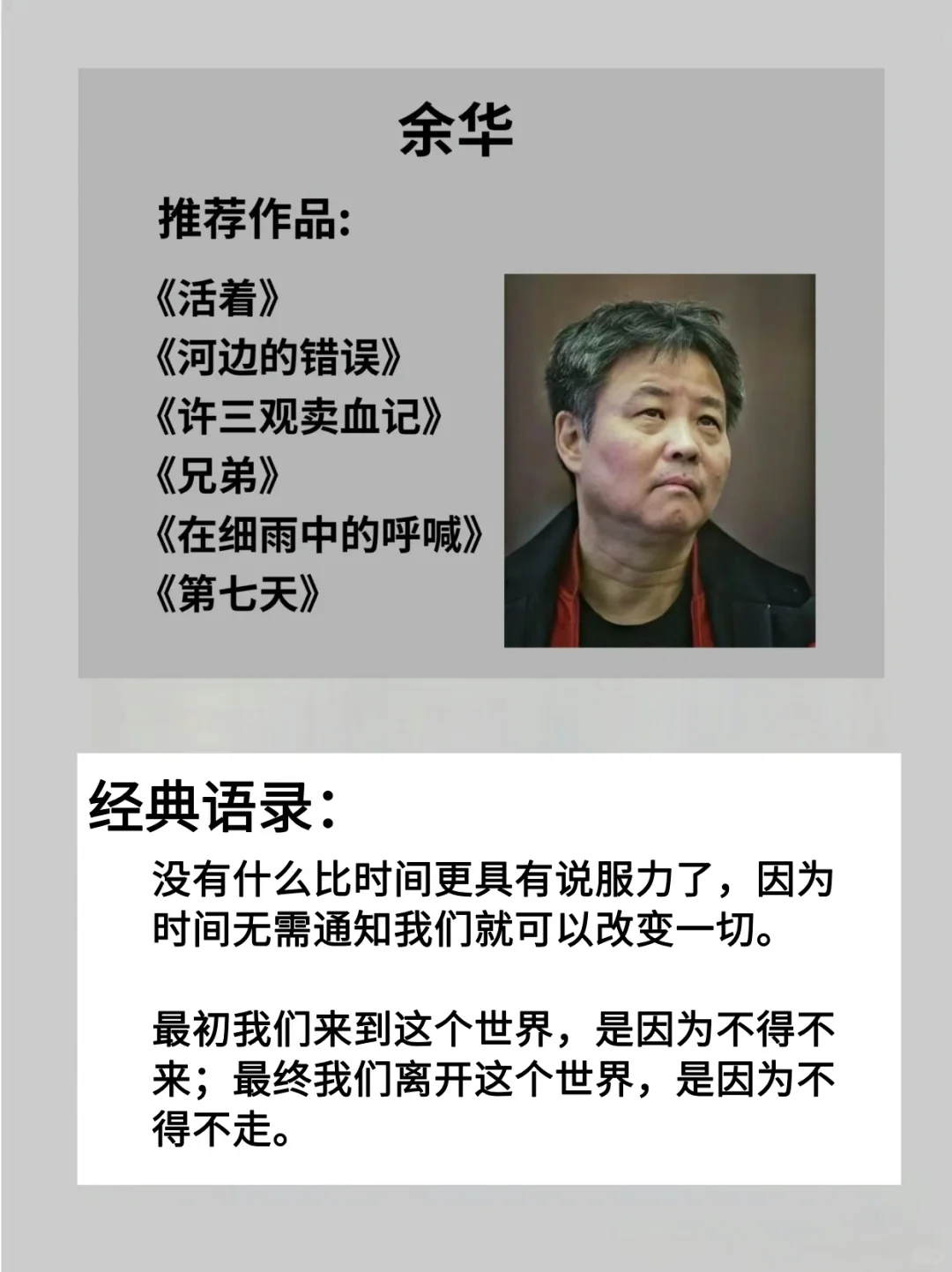 余华

推荐作品:

《活着》
《河边的错误》
《许三观卖血记》
《兄弟》
《在细雨中的呼喊》
《第七天》

经典语录:

没有什么比时间更具有说服力了，因为时间无需通知我们就可以改变一切。

最初我们来到这个世界，是因为不得不来；最终我们离开这个世界，是因为不得不走。